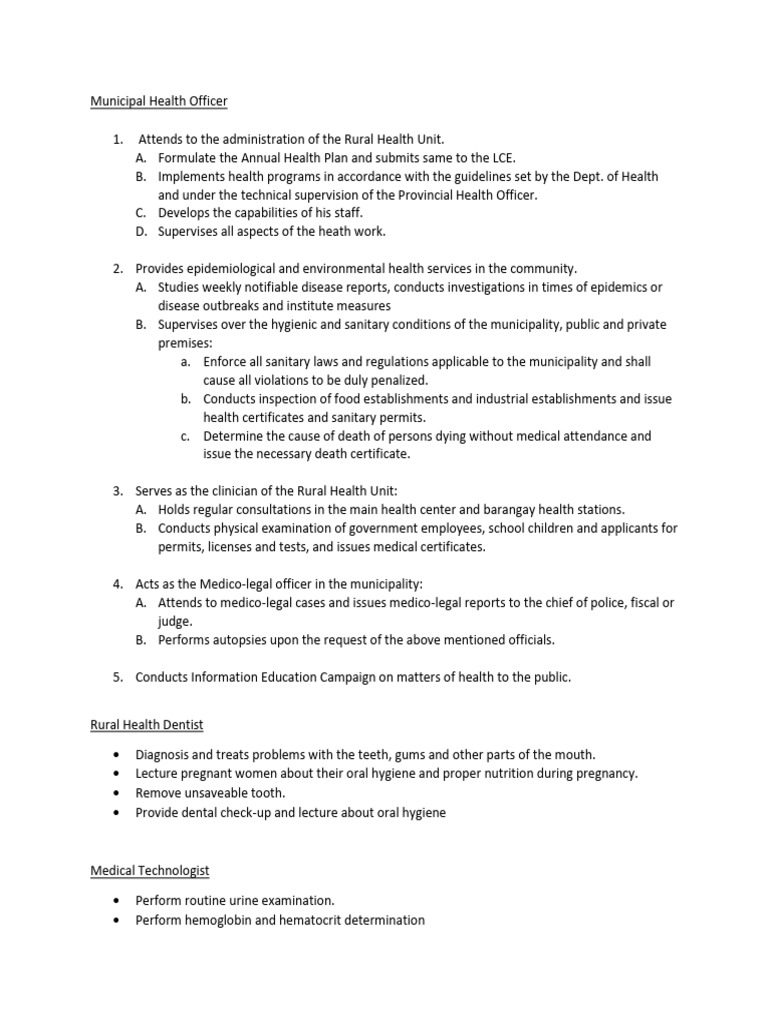 Municipal Health Officer

1. Attends to the administration of the Rural Health Unit.
A. Formulate the Annual Health Plan and submits same to the LCE.
B. Implements health programs in accordance with the guidelines set by the Dept. of Health and under the technical supervision of the Provincial Health Officer.
C. Develops the capabilities of his staff.
D. Supervises all aspects of the heath work.

2. Provides epidemiological and environmental health services in the community.
A. Studies weekly notifiable disease reports, conducts investigations in times of epidemics or disease outbreaks and institute measures
B. Supervises over the hygienic and sanitary conditions of the municipality, public and private premises:
a. Enforce all sanitary laws and regulations applicable to the municipality and shall cause all violations to be duly penalized.
b. Conducts inspection of food establishments and industrial establishments and issue health certificates and sanitary permits.
c. Determine the cause of death of persons dying without medical attendance and issue the necessary death certificate.

3. Serves as the clinician of the Rural Health Unit:
A. Holds regular consultations in the main health center and barangay health stations.
B. Conducts physical examination of government employees, school children and applicants for permits, licenses and tests, and issues medical certificates.

4. Acts as the Medico-legal officer in the municipality:
A. Attends to medico-legal cases and issues medico-legal reports to the chief of police, fiscal or judge.
B. Performs autopsies upon the request of the above mentioned officials.

5. Conducts Information Education Campaign on matters of health to the public.

Rural Health Dentist

• Diagnosis and treats problems with the teeth, gums and other parts of the mouth.
• Lecture pregnant women about their oral hygiene and proper nutrition during pregnancy.
• Remove unsaveable tooth.
• Provide dental check-up and lecture about oral hygiene

Medical Technologist

• Perform routine urine examination.
• Perform hemoglobin and hematocrit determination